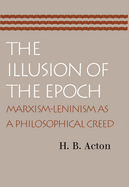 THE ILLUSION OF THE EPOCH

MARXISM-LENINISM AS A PHILOSOPHICAL CREED

H. B. Acton